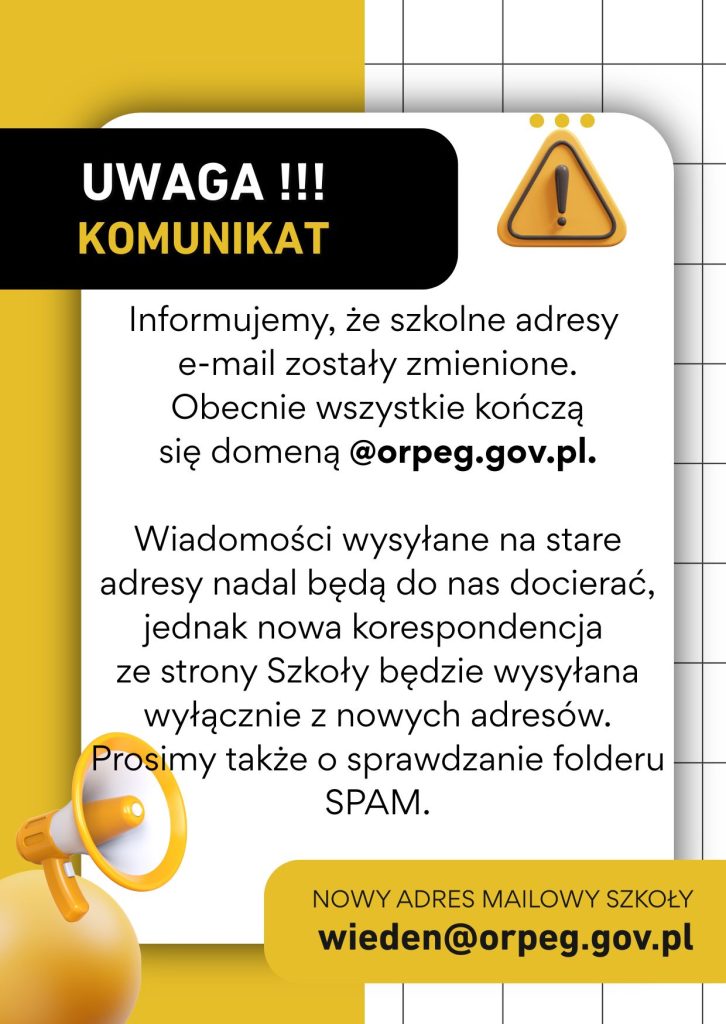 UWAGA !!!
KOMUNIKAT

Informujemy, że szkolne adresy e-mail zostały zmienione. Obecnie wszystkie kończą się domeną @orpeg.gov.pl.

Wiadomości wysyłane na stare adresy nadal będą do nas docierać, jednak nowa korespondencja ze strony Szkoły będzie wysyłana wyłącznie z nowych adresów. Prosimy także o sprawdzanie folderu SPAM.

NOWY ADRES MAILOWY SZKOŁY
wieden@orpeg.gov.pl